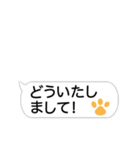 どういたしまして!